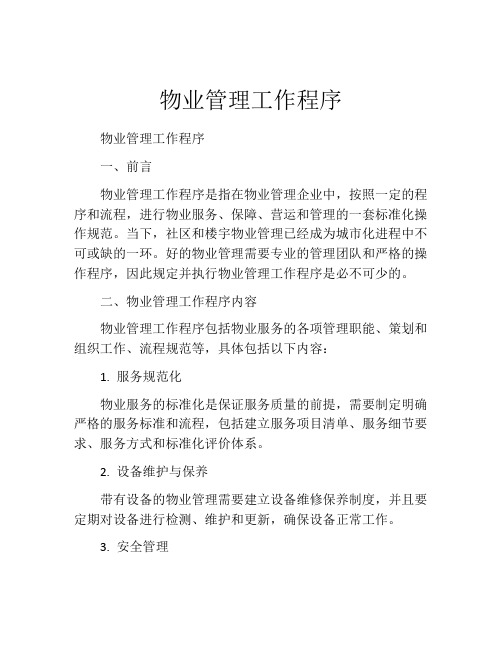 物业管理工作程序

物业管理工作程序

一、前言

物业管理工作程序是指在物业管理企业中，按照一定的程序和流程，进行物业服务、保障、营运和管理的一套标准化操作规范。当下，社区和楼宇物业管理已经成为城市化进程中不可或缺的一环。好的物业管理需要专业的管理团队和严格的操作程序，因此规定并执行物业管理工作程序是必不可少的。

二、物业管理工作程序内容

物业管理工作程序包括物业服务的各项管理职能、策划和组织工作、流程规范等，具体包括以下内容：

1. 服务规范化

物业服务的标准化是保证服务质量的前提，需要制定明确严格的服务标准和流程，包括建立服务项目清单、服务细节要求、服务方式和标准化评价体系。

2. 设备维护与保养

带有设备的物业管理需要建立设备维修保养制度，并且要定期对设备进行检测、维护和更新，确保设备正常工作。

3. 安全管理